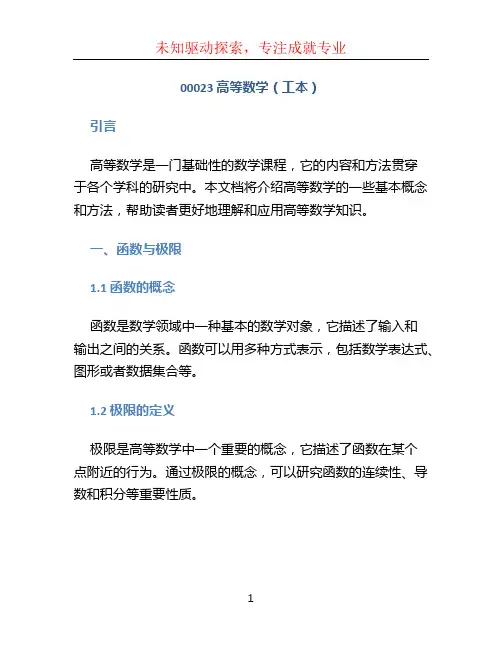 未知驱动探索，专注成就专业

00023 高等数学（工本）

引言

高等数学是一门基础性的数学课程，它的内容和方法贯穿于各个学科的研究中。本文档将介绍高等数学的一些基本概念和方法，帮助读者更好地理解和应用高等数学知识。

一、函数与极限

1.1 函数的概念

函数是数学领域中一种基本的数学对象，它描述了输入和输出之间的关系。函数可以用多种方式表示，包括数学表达式、图形或者数据集合等。

1.2 极限的定义

极限是高等数学中一个重要的概念，它描述了函数在某个点附近的行为。通过极限的概念，可以研究函数的连续性、导数和积分等重要性质。

1